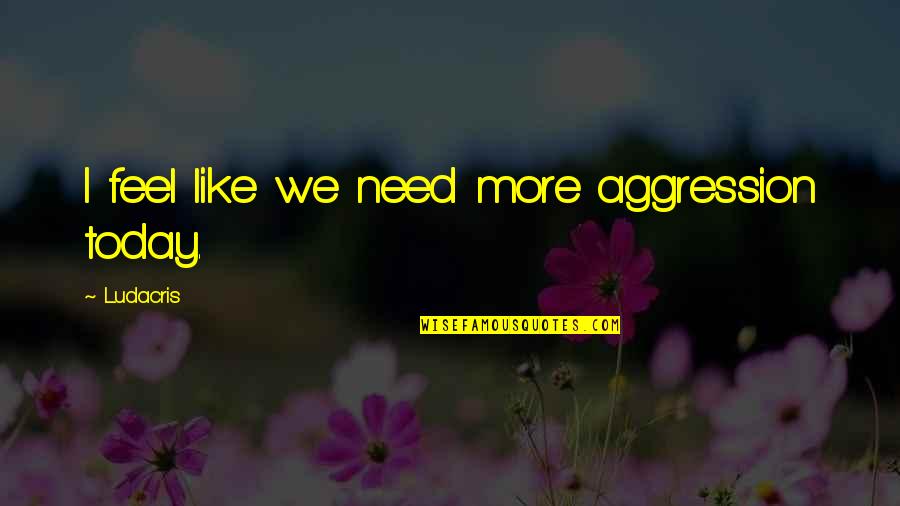 I feel like we need more aggression today.

~ Ludacris

WISEFAMOUSQUOTES.COM